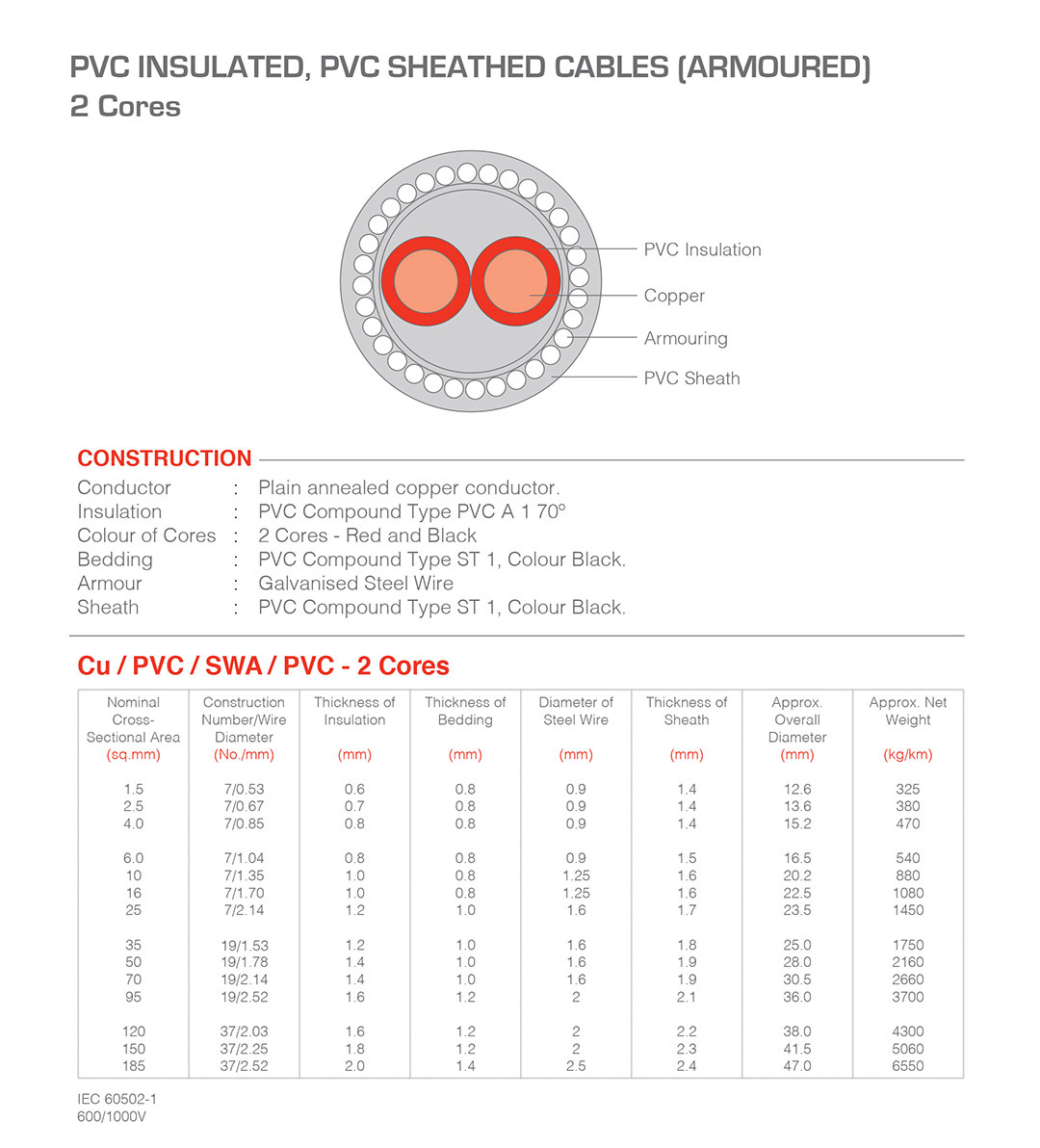 PVC INSULATED, PVC SHEATHED CABLES (ARMOURED)
2 Cores

PVC Insulation
Copper
Armouring
PVC Sheath

CONSTRUCTION

Conductor : Plain annealed copper conductor.
Insulation : PVC Compound Type PVC A 1 70º
Colour of Cores : 2 Cores - Red and Black
Bedding : PVC Compound Type ST 1, Colour Black.
Armour : Galvanised Steel Wire
Sheath : PVC Compound Type ST 1, Colour Black.

Cu / PVC / SWA / PVC - 2 Cores

| Nominal Cross-Sectional Area (sq.mm) | Construction Number/Wire Diameter (No./mm) | Thickness of Insulation (mm) | Thickness of Bedding (mm) | Diameter of Steel Wire (mm) | Thickness of Sheath (mm) | Approx. Overall Diameter (mm) | Approx. Net Weight (kg/km) |
|---|---|---|---|---|---|---|---|
| 1.5 | 7/0.53 | 0.6 | 0.8 | 0.9 | 1.4 | 12.6 | 325 |
| 2.5 | 7/0.67 | 0.7 | 0.8 | 0.9 | 1.4 | 13.6 | 380 |
| 4.0 | 7/0.85 | 0.8 | 0.8 | 0.9 | 1.4 | 15.2 | 470 |
| 6.0 | 7/1.04 | 0.8 | 0.8 | 0.9 | 1.5 | 16.5 | 540 |
| 10 | 7/1.35 | 1.0 | 0.8 | 1.25 | 1.6 | 20.2 | 880 |
| 16 | 7/1.70 | 1.0 | 0.8 | 1.25 | 1.6 | 22.5 | 1080 |
| 25 | 7/2.14 | 1.2 | 1.0 | 1.6 | 1.7 | 23.5 | 1450 |
| 35 | 19/1.53 | 1.2 | 1.0 | 1.6 | 1.8 | 25.0 | 1750 |
| 50 | 19/1.78 | 1.4 | 1.0 | 1.6 | 1.9 | 28.0 | 2160 |
| 70 | 19/2.14 | 1.4 | 1.0 | 1.6 | 1.9 | 30.5 | 2660 |
| 95 | 19/2.52 | 1.6 | 1.2 | 2 | 2.1 | 36.0 | 3700 |
| 120 | 37/2.03 | 1.6 | 1.2 | 2 | 2.2 | 38.0 | 4300 |
| 150 | 37/2.25 | 1.8 | 1.2 | 2 | 2.3 | 41.5 | 5060 |
| 185 | 37/2.52 | 2.0 | 1.4 | 2.5 | 2.4 | 47.0 | 6550 |

IEC 60502-1
600/1000V